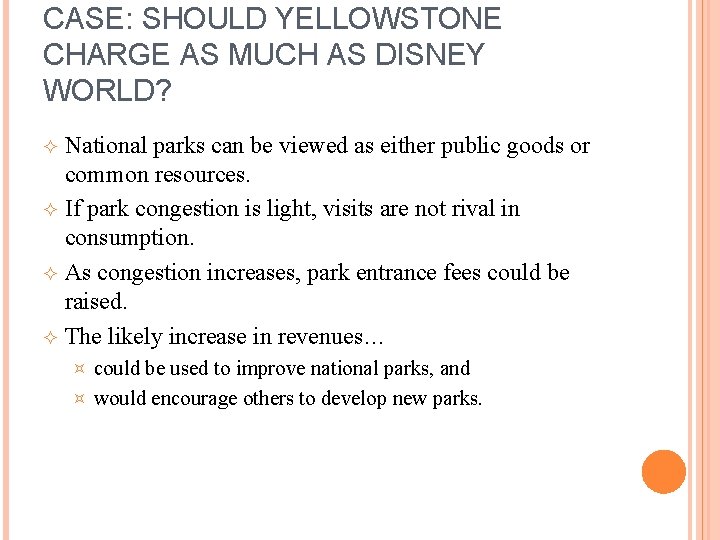 CASE: SHOULD YELLOWSTONE CHARGE AS MUCH AS DISNEY WORLD?

National parks can be viewed as either public goods or common resources.

If park congestion is light, visits are not rival in consumption.

As congestion increases, park entrance fees could be raised.

The likely increase in revenues…

could be used to improve national parks, and

would encourage others to develop new parks.